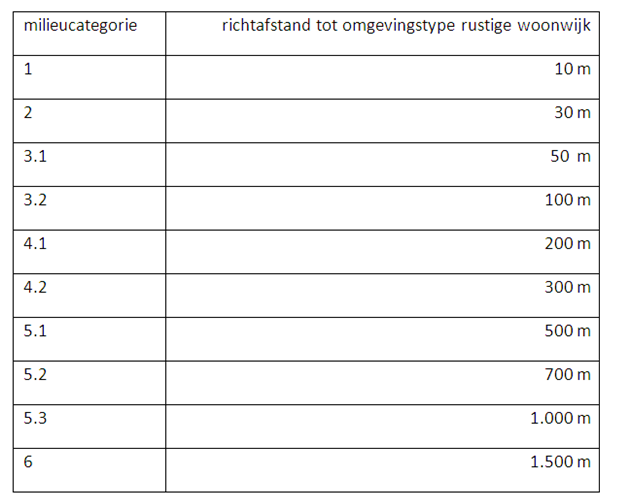 | milieucategorie | richtafstand tot omgevingstype rustige woonwijk |
|---|---|
| 1 | 10 m |
| 2 | 30 m |
| 3.1 | 50 m |
| 3.2 | 100 m |
| 4.1 | 200 m |
| 4.2 | 300 m |
| 5.1 | 500 m |
| 5.2 | 700 m |
| 5.3 | 1.000 m |
| 6 | 1.500 m |